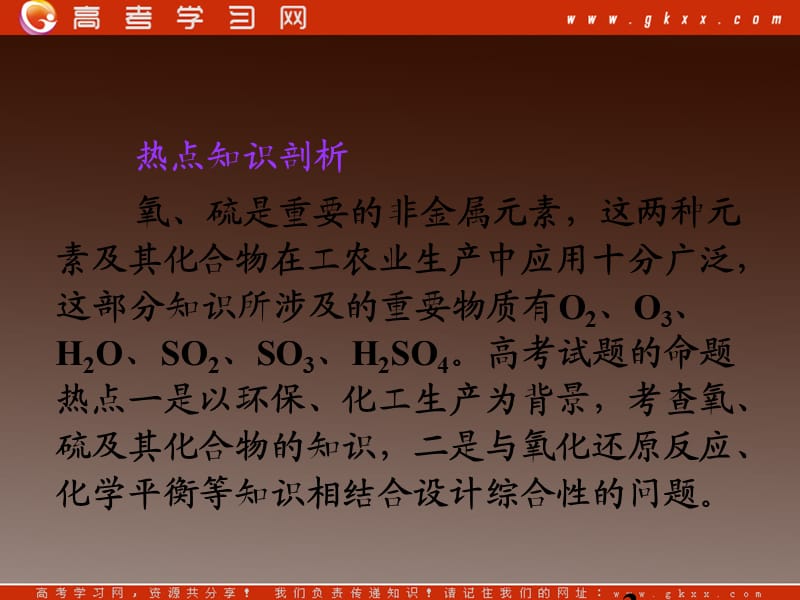 高考学习网 www.gkxx.com

热点知识剖析

氧、硫是重要的非金属元素，这两种元素及其化合物在工农业生产中应用十分广泛，这部分知识所涉及的重要物质有$O_2$、$O_3$、$H_2O$、$SO_2$、$SO_3$、$H_2SO_4$。高考试题的命题热点一是以环保、化工生产为背景，考查氧、硫及其化合物的知识，二是与氧化还原反应、化学平衡等知识相结合设计综合性的问题。

高考学习网，资源共分享！ 我们负责传递知识！请记住我们的网址：www.gkxx.com